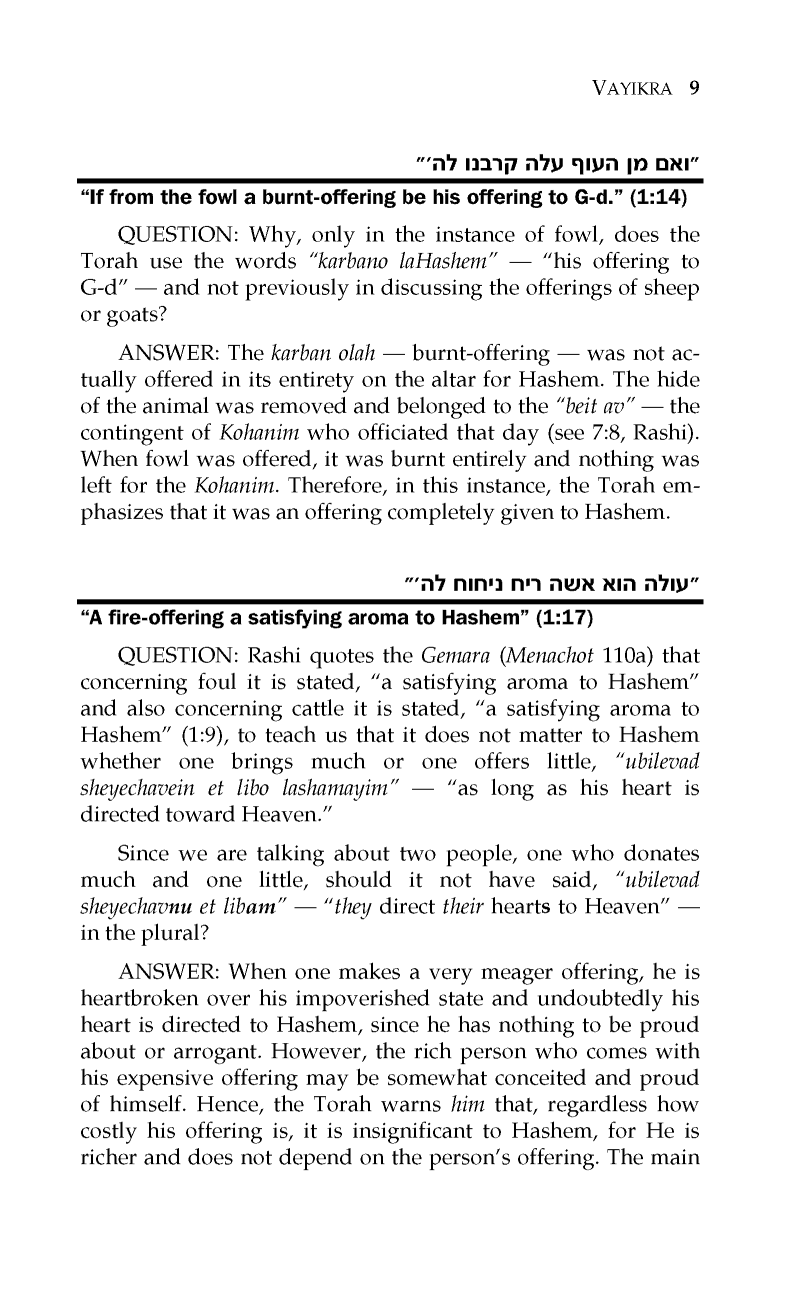 VAYIKRA 9

"ואם מן העוף עלה קרבנו לה'"

"If from the fowl a burnt-offering be his offering to G-d." (1:14)

QUESTION: Why, only in the instance of fowl, does the Torah use the words "karbano laHashem" — "his offering to G-d" — and not previously in discussing the offerings of sheep or goats?

ANSWER: The karban olah — burnt-offering — was not actually offered in its entirety on the altar for Hashem. The hide of the animal was removed and belonged to the "beit av" — the contingent of Kohanim who officiated that day (see 7:8, Rashi). When fowl was offered, it was burnt entirely and nothing was left for the Kohanim. Therefore, in this instance, the Torah emphasizes that it was an offering completely given to Hashem.

"עולה הוא אשה ריח ניחוח לה'"

"A fire-offering a satisfying aroma to Hashem" (1:17)

QUESTION: Rashi quotes the Gemara (Menachot 110a) that concerning foul it is stated, "a satisfying aroma to Hashem" and also concerning cattle it is stated, "a satisfying aroma to Hashem" (1:9), to teach us that it does not matter to Hashem whether one brings much or one offers little, "ubilevad sheyechavein et libo lashamayim" — "as long as his heart is directed toward Heaven."

Since we are talking about two people, one who donates much and one little, should it not have said, "ubilevad sheyechavnu et libam" — "they direct their hearts to Heaven" — in the plural?

ANSWER: When one makes a very meager offering, he is heartbroken over his impoverished state and undoubtedly his heart is directed to Hashem, since he has nothing to be proud about or arrogant. However, the rich person who comes with his expensive offering may be somewhat conceited and proud of himself. Hence, the Torah warns him that, regardless how costly his offering is, it is insignificant to Hashem, for He is richer and does not depend on the person's offering. The main